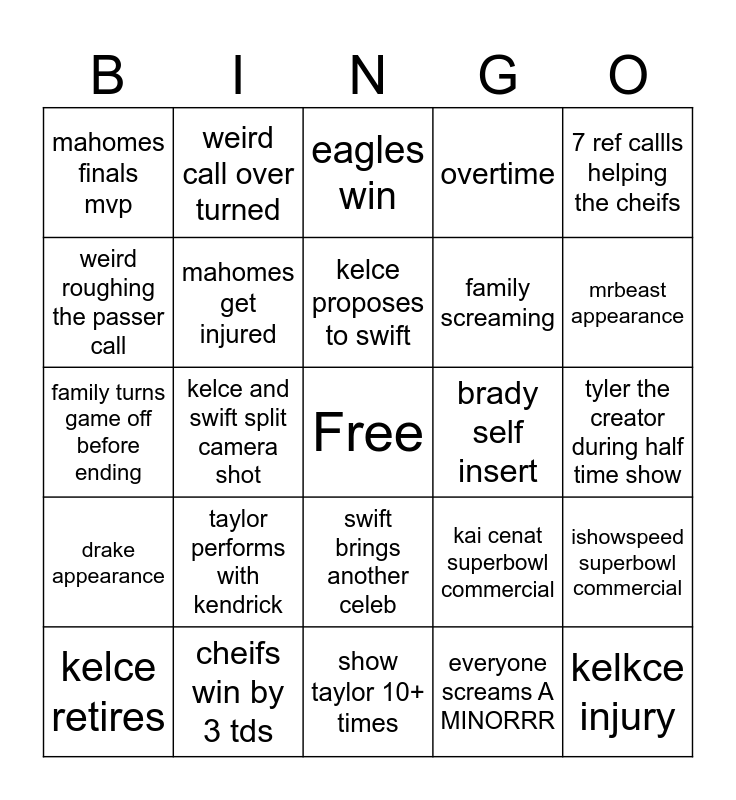 | B | I | N | G | O |
|---|---|---|---|---|
| mahomes finals mvp | weird call over turned | eagles win | overtime | 7 ref callls helping the cheifs |
| weird roughing the passer call | mahomes get injured | kelce proposes to swift | family screaming | mrbeast appearance |
| family turns game off before ending | kelce and swift split camera shot | Free | brady self insert | tyler the creator during half time show |
| drake appearance | taylor performs with kendrick | swift brings another celeb | kai cenat superbowl commercial | ishowspeed superbowl commercial |
| kelce retires | cheifs win by 3 tds | show taylor 10+ times | everyone screams A MINORRR | kelkce injury |